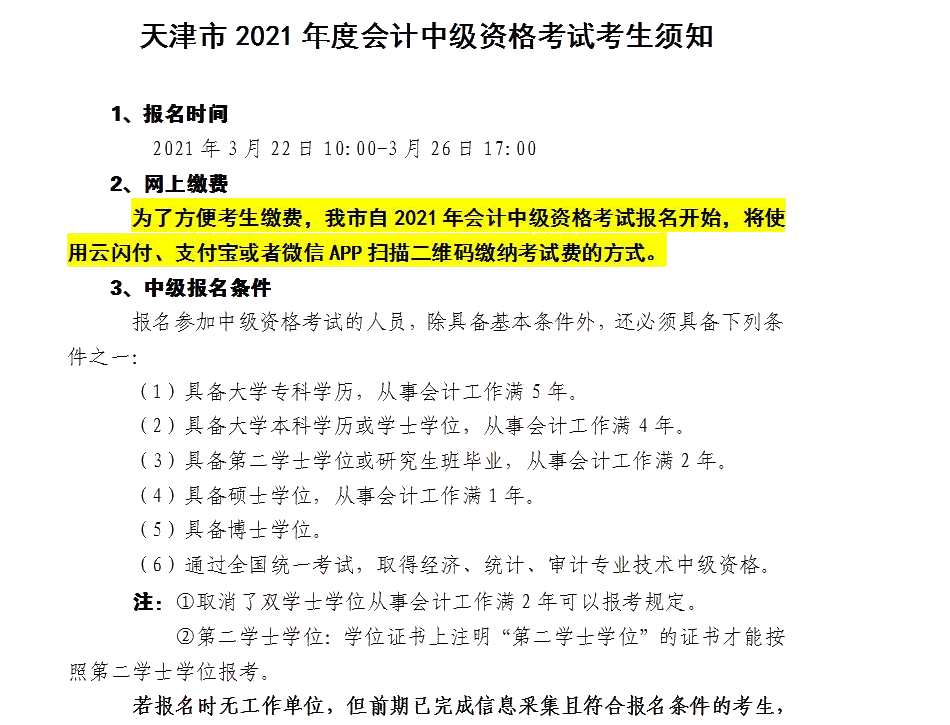 天津市 2021 年度会计中级资格考试考生须知

1、报名时间

2021 年 3 月 22 日 10:00-3 月 26 日 17:00

2、网上缴费

为了方便考生缴费，我市自 2021 年会计中级资格考试报名开始，将使用云闪付、支付宝或者微信 APP 扫描二维码缴纳考试费的方式。

3、中级报名条件

报名参加中级资格考试的人员，除具备基本条件外，还必须具备下列条件之一：

（1）具备大学专科学历，从事会计工作满 5 年。

（2）具备大学本科学历或学士学位，从事会计工作满 4 年。

（3）具备第二学士学位或研究生班毕业，从事会计工作满 2 年。

（4）具备硕士学位，从事会计工作满 1 年。

（5）具备博士学位。

（6）通过全国统一考试，取得经济、统计、审计专业技术中级资格。

注：①取消了双学士学位从事会计工作满 2 年可以报考规定。

②第二学士学位：学位证书上注明“第二学士学位”的证书才能按照第二学士学位报考。

若报名时无工作单位，但前期已完成信息采集且符合报名条件的考生，